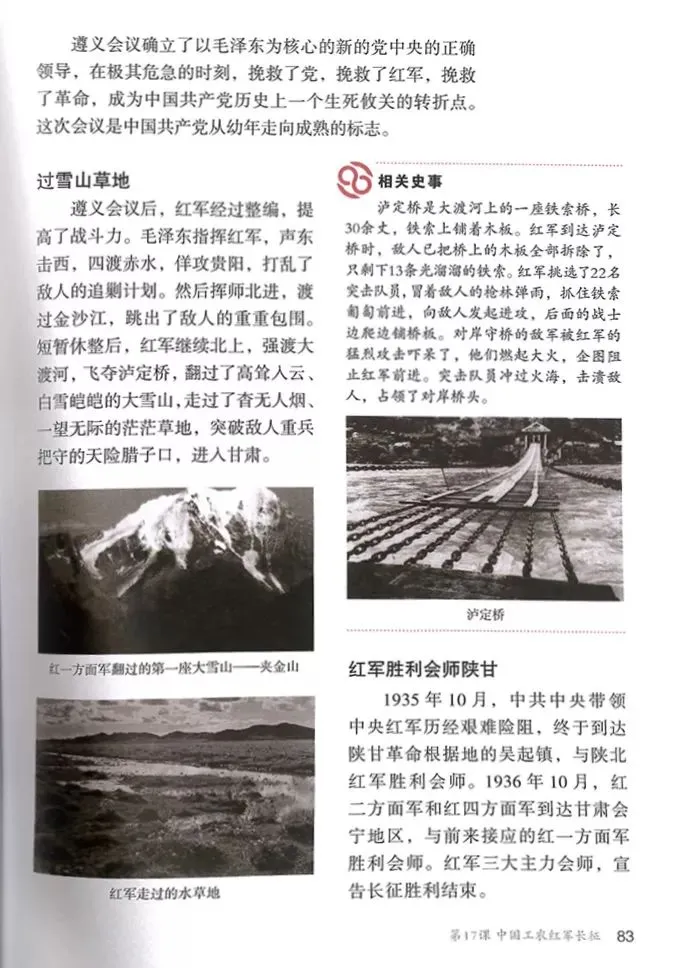 遵义会议确立了以毛泽东为核心的新的党中央的正确领导，在极其危急的时刻，挽救了党，挽救了红军，挽救了革命，成为中国共产党历史上一个生死攸关的转折点。这次会议是中国共产党从幼年走向成熟的标志。

过雪山草地

遵义会议后，红军经过整编，提高了战斗力。毛泽东指挥红军，声东击西，四渡赤水，佯攻贵阳，打乱了敌人的追剿计划。然后挥师北进，渡过金沙江，跳出了敌人的重重包围。短暂休整后，红军继续北上，强渡大渡河，飞夺泸定桥，翻过了高耸入云、白雪皑皑的大雪山，走过了杳无人烟、一望无际的茫茫草地，突破敌人重兵把守的天险腊子口，进入甘肃。

红一方面军翻过的第一座大雪山——夹金山

红军走过的水草地

相关史事

泸定桥是大渡河上的一座铁索桥，长30余丈，铁索上铺着木板。红军到达泸定桥时，敌人已把桥上的木板全部拆除了，只剩下13条光溜溜的铁索。红军挑选了22名突击队员，冒着敌人的枪林弹雨，抓住铁索匍匐前进，向敌人发起进攻，后面的战士边爬边铺桥板。对岸守桥的敌军被红军的猛烈攻击吓呆了，他们燃起大火，企图阻止红军前进。突击队员冲过火海，击溃敌人，占领了对岸桥头。

泸定桥

红军胜利会师陕甘

1935年10月，中共中央带领中央红军历经艰难险阻，终于到达陕甘革命根据地的吴起镇，与陕北红军胜利会师。1936年10月，红二方面军和红四方面军到达甘肃会宁地区，与前来接应的红一方面军胜利会师。红军三大主力会师，宣告长征胜利结束。

第17课 中国工农红军长征 83